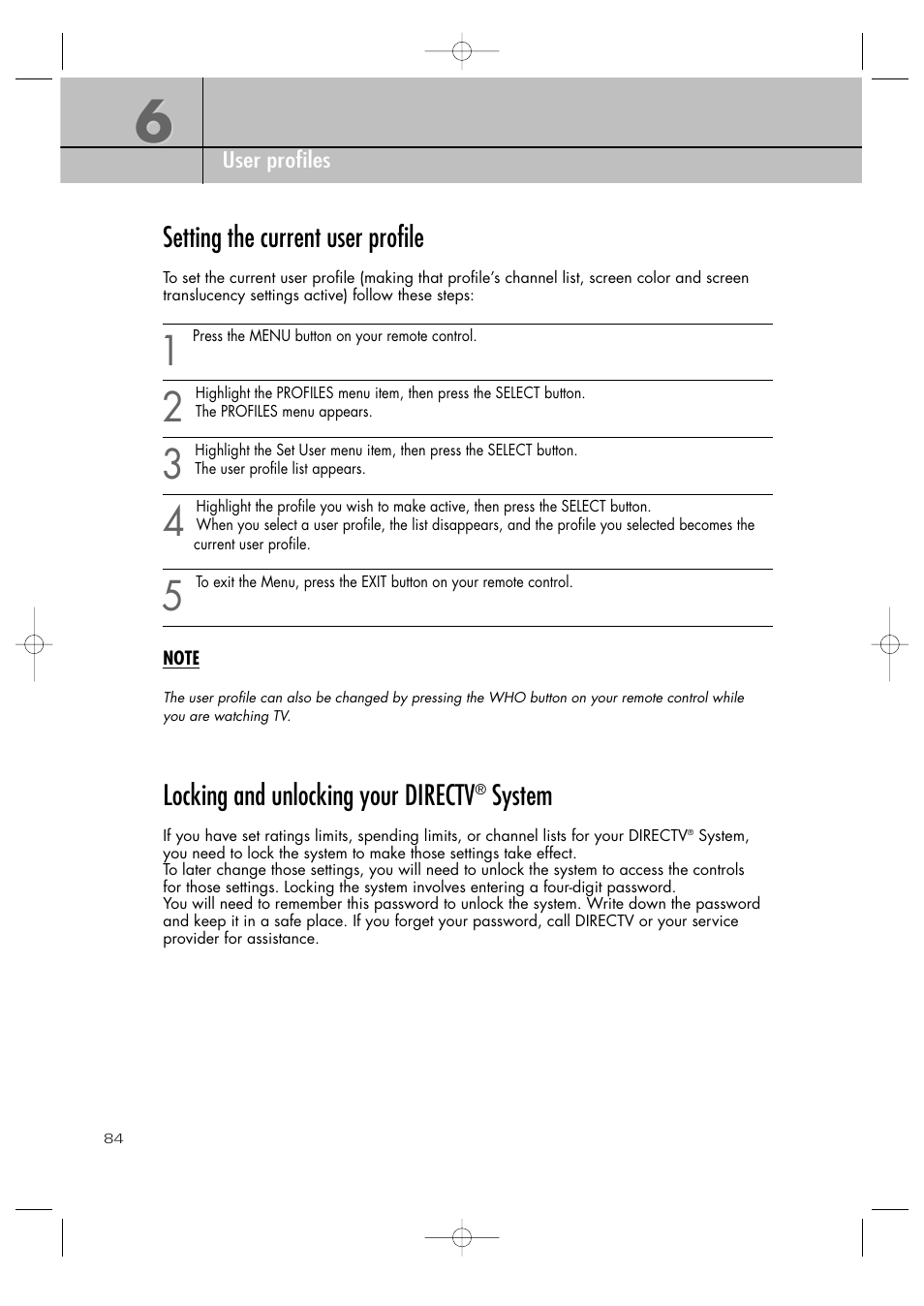 6

User profiles

Setting the current user profile

To set the current user profile (making that profile's channel list, screen color and screen translucency settings active) follow these steps:

1 Press the MENU button on your remote control.

2 Highlight the PROFILES menu item, then press the SELECT button.
The PROFILES menu appears.

3 Highlight the Set User menu item, then press the SELECT button.
The user profile list appears.

4 Highlight the profile you wish to make active, then press the SELECT button.
When you select a user profile, the list disappears, and the profile you selected becomes the current user profile.

5 To exit the Menu, press the EXIT button on your remote control.

NOTE

The user profile can also be changed by pressing the WHO button on your remote control while you are watching TV.

Locking and unlocking your DIRECTV® System

If you have set ratings limits, spending limits, or channel lists for your DIRECTV® System, you need to lock the system to make those settings take effect.
To later change those settings, you will need to unlock the system to access the controls for those settings. Locking the system involves entering a four-digit password.
You will need to remember this password to unlock the system. Write down the password and keep it in a safe place. If you forget your password, call DIRECTV or your service provider for assistance.

84